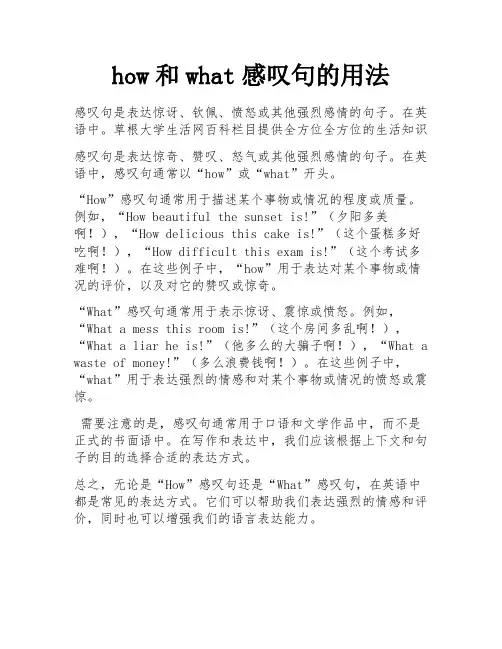 how 和 what 感叹句的用法

感叹句是表达惊讶、钦佩、愤怒或其他强烈感情的句子。在英语中。草根大学生活网百科栏目提供全方位全方位的生活知识

感叹句是表达惊奇、赞叹、怒气或其他强烈感情的句子。在英语中，感叹句通常以“how”或“what”开头。

“How”感叹句通常用于描述某个事物或情况的程度或质量。例如，“How beautiful the sunset is!”（夕阳多美啊！），“How delicious this cake is!”（这个蛋糕多好吃啊！），“How difficult this exam is!”（这个考试多难啊！）。在这些例子中，“how”用于表达对某个事物或情况的评价，以及对它的赞叹或惊奇。

“What”感叹句通常用于表示惊讶、震惊或愤怒。例如，“What a mess this room is!”（这个房间多乱啊！），“What a liar he is!”（他多么的大骗子啊！），“What a waste of money!”（多么浪费钱啊！）。在这些例子中，“what”用于表达强烈的情感和对某个事物或情况的愤怒或震惊。

需要注意的是，感叹句通常用于口语和文学作品中，而不是正式的书面语中。在写作和表达中，我们应该根据上下文和句子的目的选择合适的表达方式。

总之，无论是“How”感叹句还是“What”感叹句，在英语中都是常见的表达方式。它们可以帮助我们表达强烈的情感和评价，同时也可以增强我们的语言表达能力。